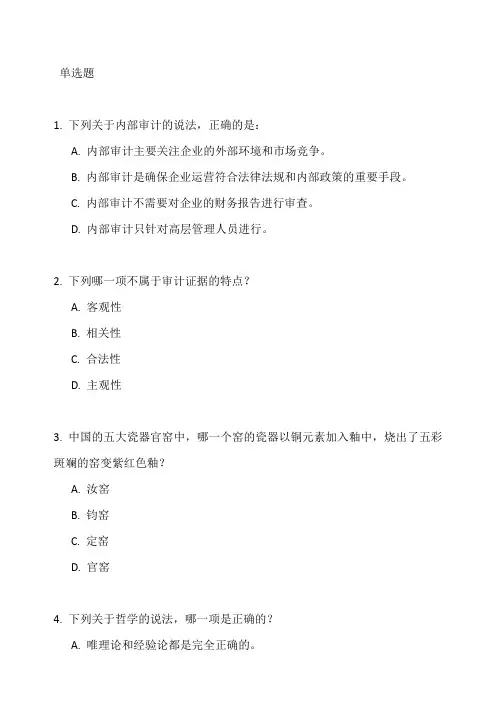 单选题

1. 下列关于内部审计的说法，正确的是：

A. 内部审计主要关注企业的外部环境和市场竞争。

B. 内部审计是确保企业运营符合法律法规和内部政策的重要手段。

C. 内部审计不需要对企业的财务报告进行审查。

D. 内部审计只针对高层管理人员进行。

2. 下列哪一项不属于审计证据的特点？

A. 客观性

B. 相关性

C. 合法性

D. 主观性

3. 中国的五大瓷器官窑中，哪一个窑的瓷器以铜元素加入釉中，烧出了五彩斑斓的窑变紫红色釉？

A. 汝窑

B. 钧窑

C. 定窑

D. 官窑

4. 下列关于哲学的说法，哪一项是正确的？

A. 唯理论和经验论都是完全正确的。